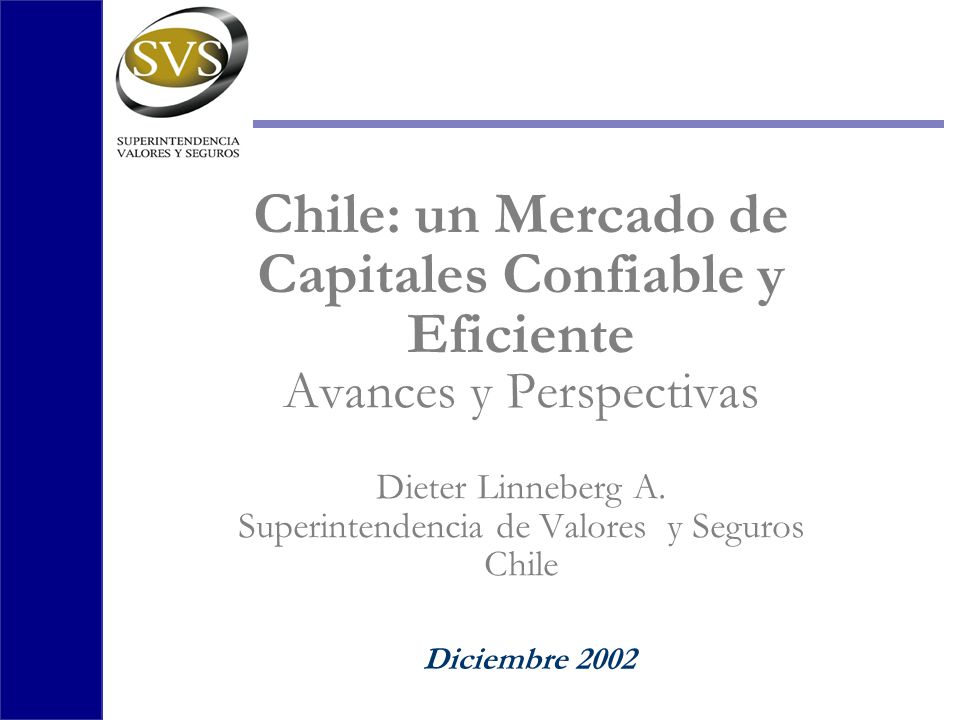 SVS
SUPERINTENDENCIA
VALORES Y SEGUROS

Chile: un Mercado de Capitales Confiable y Eficiente
Avances y Perspectivas

Dieter Linneberg A.
Superintendencia de Valores y Seguros
Chile

Diciembre 2002